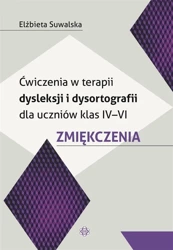 Elżbieta Suwalska

Ćwiczenia w terapii
dysleksji i dysortografii
dla uczniów klas IV–VI

ZMIĘKCZENIA